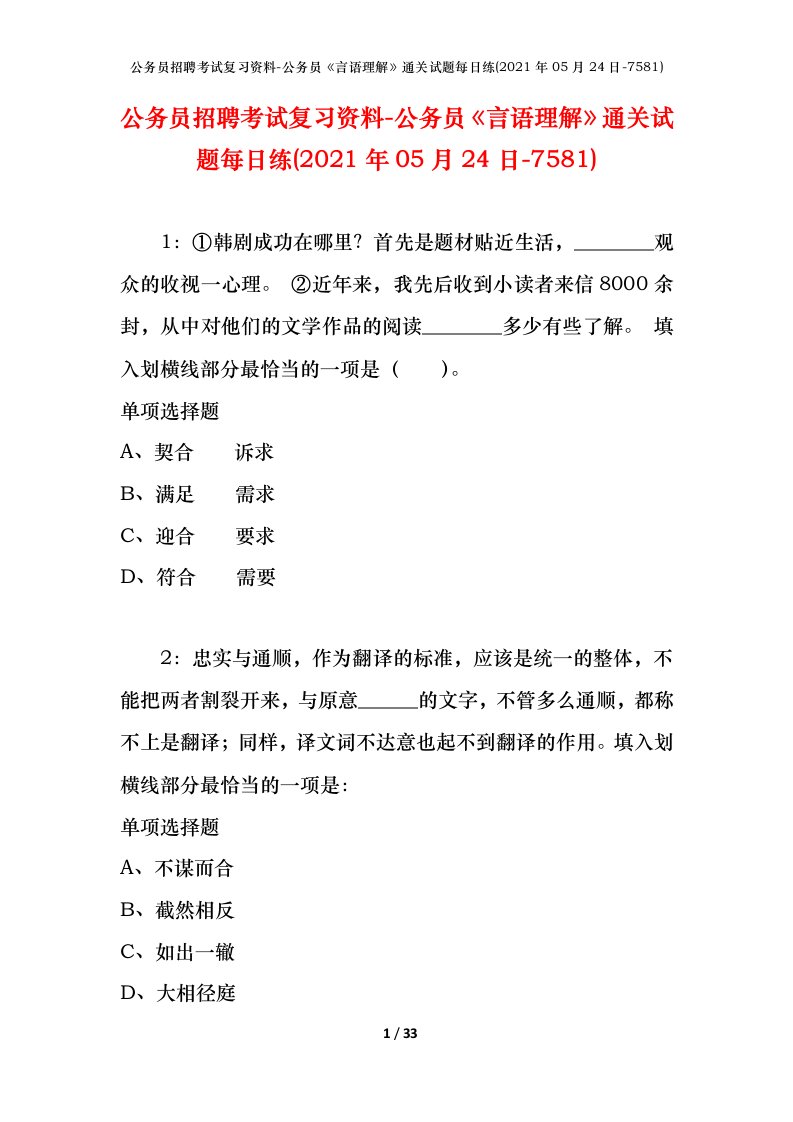 公务员招聘考试复习资料-公务员《言语理解》通关试题每日练(2021年05月24日-7581)

公务员招聘考试复习资料-公务员《言语理解》通关试题每日练(2021年05月24日-7581)

1：①韩剧成功在哪里？首先是题材贴近生活，________观众的收视一心理。 ②近年来，我先后收到小读者来信8000余封，从中对他们的文学作品的阅读________多少有些了解。 填入划横线部分最恰当的一项是（　　）。

单项选择题

A、契合　　诉求

B、满足　　需求

C、迎合　　要求

D、符合　　需要

2：忠实与通顺，作为翻译的标准，应该是统一的整体，不能把两者割裂开来，与原意______的文字，不管多么通顺，都称不上是翻译；同样，译文词不达意也起不到翻译的作用。填入划横线部分最恰当的一项是：

单项选择题

A、不谋而合

B、截然相反

C、如出一辙

D、大相径庭

1 / 33